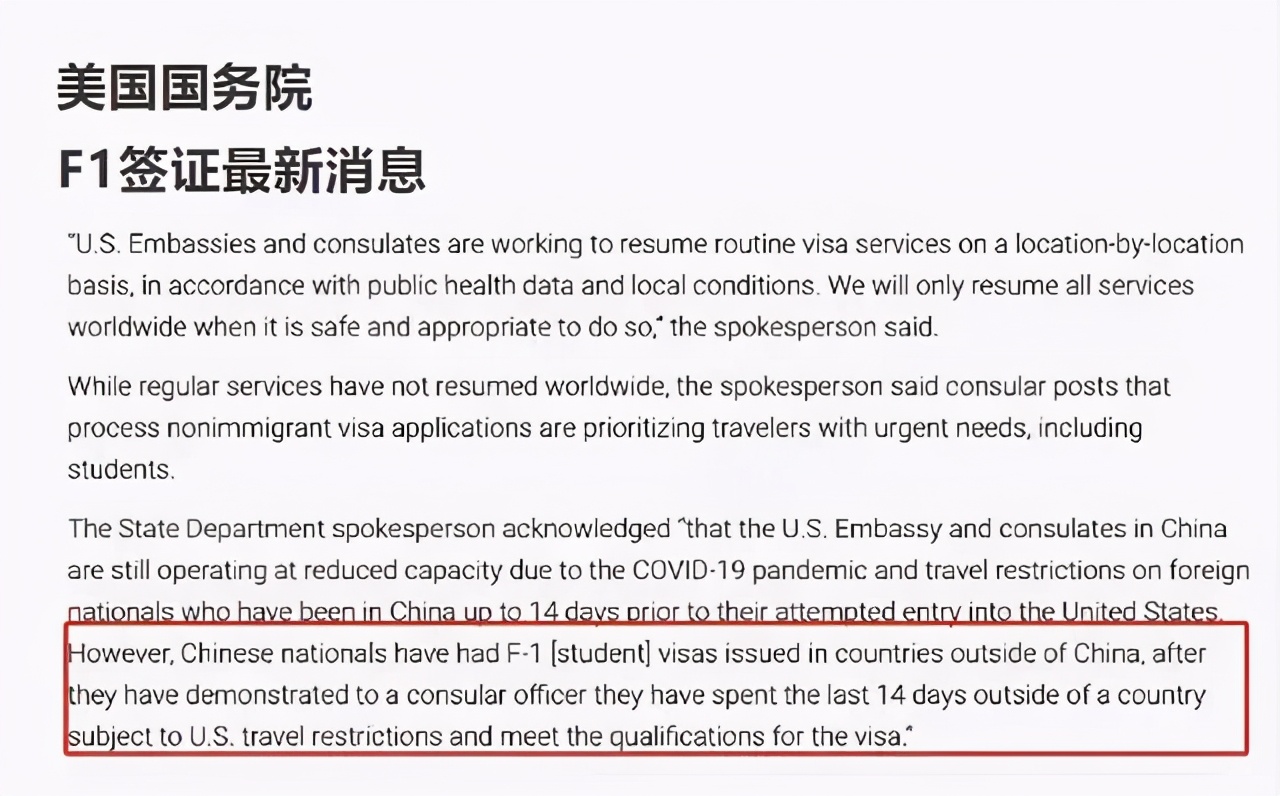 美国国务院
F1签证最新消息

"U.S. Embassies and consulates are working to resume routine visa services on a location-by-location basis, in accordance with public health data and local conditions. We will only resume all services worldwide when it is safe and appropriate to do so," the spokesperson said.

While regular services have not resumed worldwide, the spokesperson said consular posts that process nonimmigrant visa applications are prioritizing travelers with urgent needs, including students.

The State Department spokesperson acknowledged "that the U.S. Embassy and consulates in China are still operating at reduced capacity due to the COVID-19 pandemic and travel restrictions on foreign nationals who have been in China up to 14 days prior to their attempted entry into the United States. However, Chinese nationals have had F-1 [student] visas issued in countries outside of China, after they have demonstrated to a consular officer they have spent the last 14 days outside of a country subject to U.S. travel restrictions and meet the qualifications for the visa."